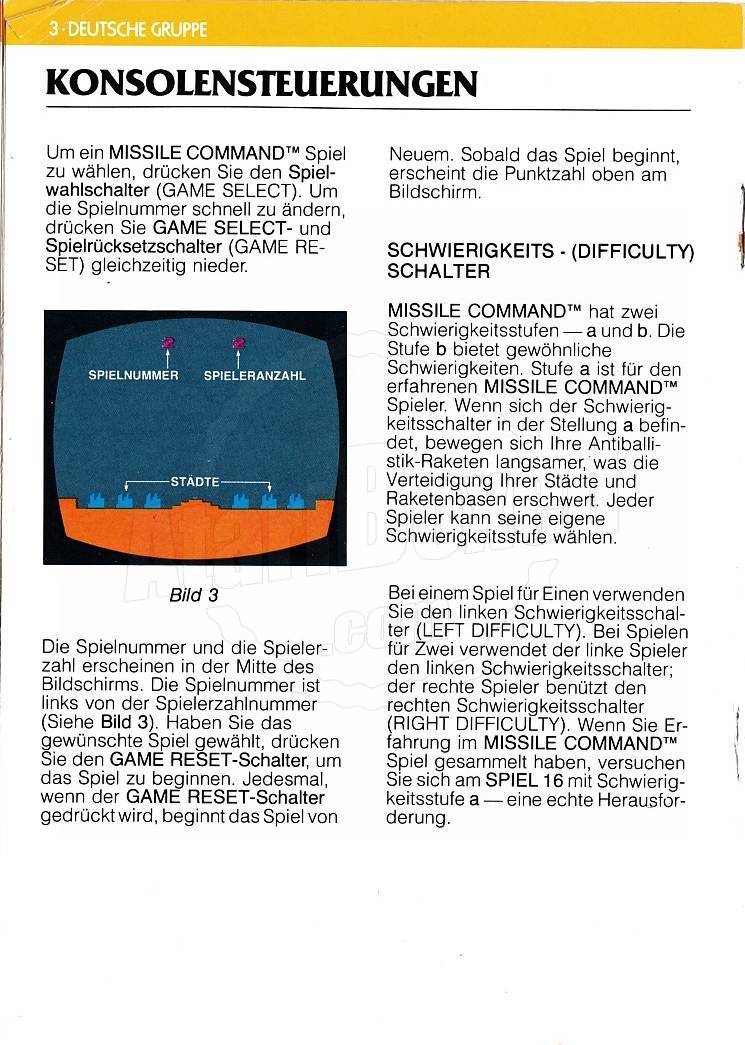 3 · DEUTSCHE GRUPPE

KONSOLENSTEUERUNGEN

Um ein MISSILE COMMAND™ Spiel zu wählen, drücken Sie den Spielwahlschalter (GAME SELECT). Um die Spielnummer schnell zu ändern, drücken Sie GAME SELECT- und Spielrücksetzschalter (GAME RESET) gleichzeitig nieder.

2 2
SPIELNUMMER SPIELERANZAHL
STÄDTE

Bild 3

Die Spielnummer und die Spielerzahl erscheinen in der Mitte des Bildschirms. Die Spielnummer ist links von der Spielerzahlnummer (Siehe Bild 3). Haben Sie das gewünschte Spiel gewählt, drücken Sie den GAME RESET-Schalter, um das Spiel zu beginnen. Jedesmal, wenn der GAME RESET-Schalter gedrückt wird, beginnt das Spiel von Neuem. Sobald das Spiel beginnt, erscheint die Punktzahl oben am Bildschirm.

SCHWIERIGKEITS - (DIFFICULTY) SCHALTER

MISSILE COMMAND™ hat zwei Schwierigkeitsstufen — a und b. Die Stufe b bietet gewöhnliche Schwierigkeiten. Stufe a ist für den erfahrenen MISSILE COMMAND™ Spieler. Wenn sich der Schwierigkeitsschalter in der Stellung a befindet, bewegen sich Ihre Antiballistik-Raketen langsamer, was die Verteidigung Ihrer Städte und Raketenbasen erschwert. Jeder Spieler kann seine eigene Schwierigkeitsstufe wählen.

Bei einem Spiel für Einen verwenden Sie den linken Schwierigkeitsschalter (LEFT DIFFICULTY). Bei Spielen für Zwei verwendet der linke Spieler den linken Schwierigkeitsschalter; der rechte Spieler benützt den rechten Schwierigkeitsschalter (RIGHT DIFFICULTY). Wenn Sie Erfahrung im MISSILE COMMAND™ Spiel gesammelt haben, versuchen Sie sich am SPIEL 16 mit Schwierigkeitsstufe a — eine echte Herausforderung.